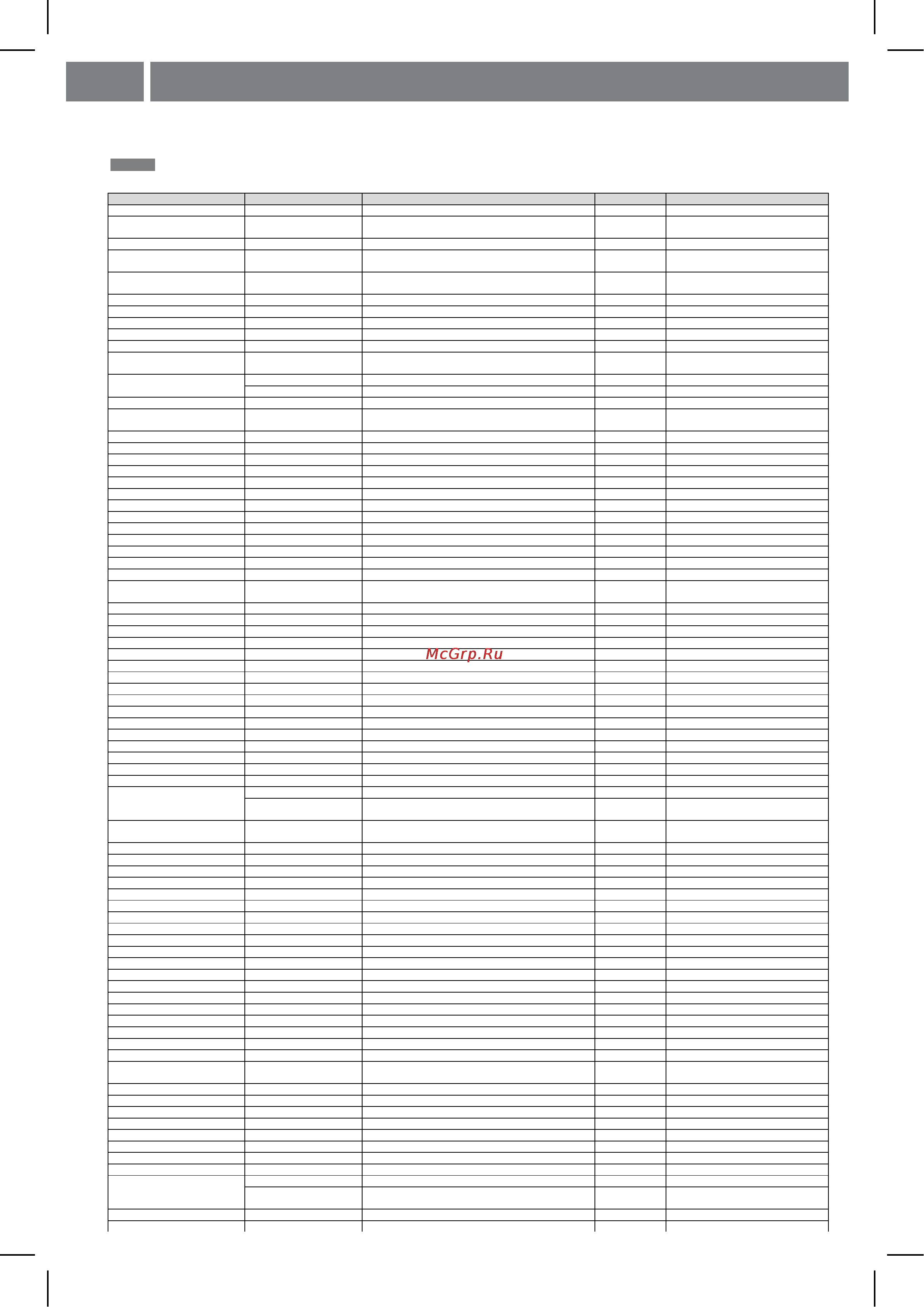 McGrp.Ru